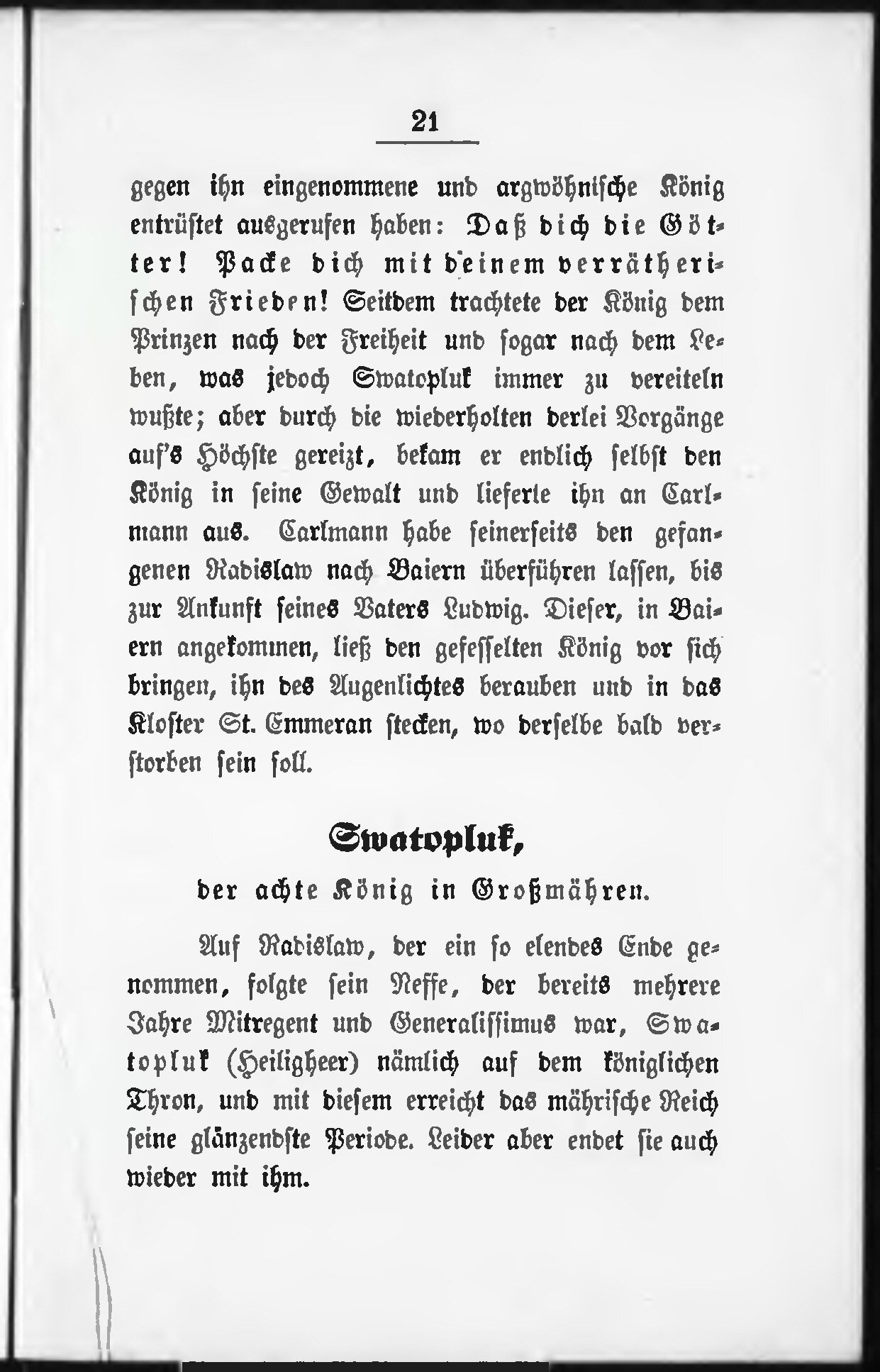 21

gegen ihn eingenommene und argwöhnische König entrüstet ausgerufen haben: Daß dich die Götter! Packe dich mit deinem verrätherischen Frieden! Seitdem trachtete der König dem Prinzen nach der Freiheit und sogar nach dem Leben, was jedoch Swatopluk immer zu vereiteln wußte; aber durch die wiederholten derlei Vorgänge auf's Höchste gereizt, bekam er endlich selbst den König in seine Gewalt und lieferte ihn an Carlmann aus. Carlmann habe seinerseits den gefangenen Radislaw nach Baiern überführen lassen, bis zur Ankunft seines Vaters Ludwig. Dieser, in Baiern angekommen, ließ den gefesselten König vor sich bringen, ihn des Augenlichtes berauben und in das Kloster St. Emmeran stecken, wo derselbe bald verstorben sein soll.

Swatopluk,
der achte König in Großmähren.

Auf Radislaw, der ein so elendes Ende genommen, folgte sein Neffe, der bereits mehrere Jahre Mitregent und Generalissimus war, Swatopluk (Heiligheer) nämlich auf dem königlichen Thron, und mit diesem erreicht das mährische Reich seine glänzendste Periode. Leider aber endet sie auch wieder mit ihm.